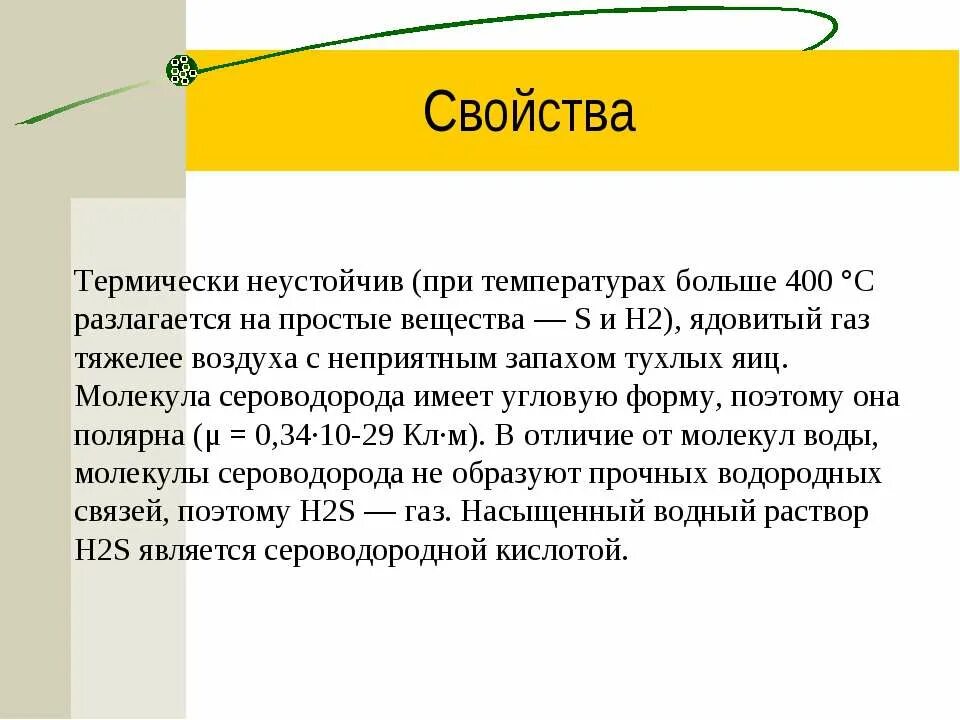 Свойства

Термически неустойчив (при температурах больше 400 °C разлагается на простые вещества — S и H2), ядовитый газ тяжелее воздуха с неприятным запахом тухлых яиц. Молекула сероводорода имеет угловую форму, поэтому она полярна (μ = 0,34·10-29 Кл·м). В отличие от молекул воды, молекулы сероводорода не образуют прочных водородных связей, поэтому H2S — газ. Насыщенный водный раствор H2S является сероводородной кислотой.